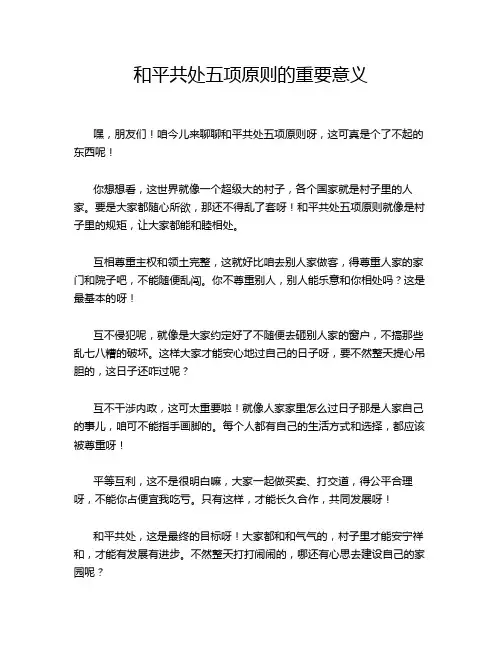 和平共处五项原则的重要意义

嘿，朋友们！咱今儿来聊聊和平共处五项原则呀，这可真是个了不起的东西呢！

你想想看，这世界就像一个超级大的村子，各个国家就是村子里的人家。要是大家都随心所欲，那还不得乱了套呀！和平共处五项原则就像是村子里的规矩，让大家都能和睦相处。

互相尊重主权和领土完整，这就好比咱去别人家做客，得尊重人家的家门和院子吧，不能随便乱闯。你不尊重别人，别人能乐意和你相处吗？这是最基本的呀！

互不侵犯呢，就像是大家约定好了不随便去砸别人家的窗户，不搞那些乱七八糟的破坏。这样大家才能安心地过自己的日子呀，要不然整天提心吊胆的，这日子还咋过呢？

互不干涉内政，这可太重要啦！就像人家家里怎么过日子那是人家自己的事儿，咱可不能指手画脚的。每个人都有自己的生活方式和选择，都应该被尊重呀！

平等互利，这不是很明白嘛，大家一起做买卖、打交道，得公平合理呀，不能你占便宜我吃亏。只有这样，才能长久合作，共同发展呀！

和平共处，这是最终的目标呀！大家都和和气气的，村子里才能安宁祥和，才能有发展有进步。不然整天打打闹闹的，哪还有心思去建设自己的家园呢？